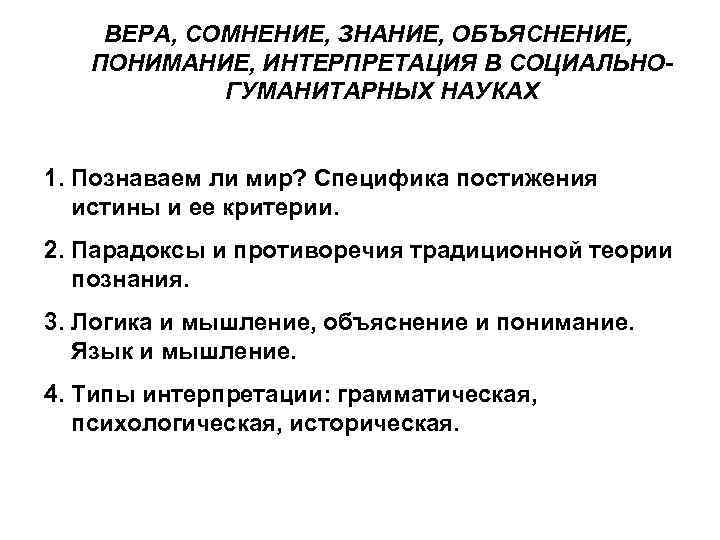 ВЕРА, СОМНЕНИЕ, ЗНАНИЕ, ОБЪЯСНЕНИЕ, ПОНИМАНИЕ, ИНТЕРПРЕТАЦИЯ В СОЦИАЛЬНО-ГУМАНИТАРНЫХ НАУКАХ

1. Познаваем ли мир? Специфика постижения истины и ее критерии.

2. Парадоксы и противоречия традиционной теории познания.

3. Логика и мышление, объяснение и понимание. Язык и мышление.

4. Типы интерпретации: грамматическая, психологическая, историческая.